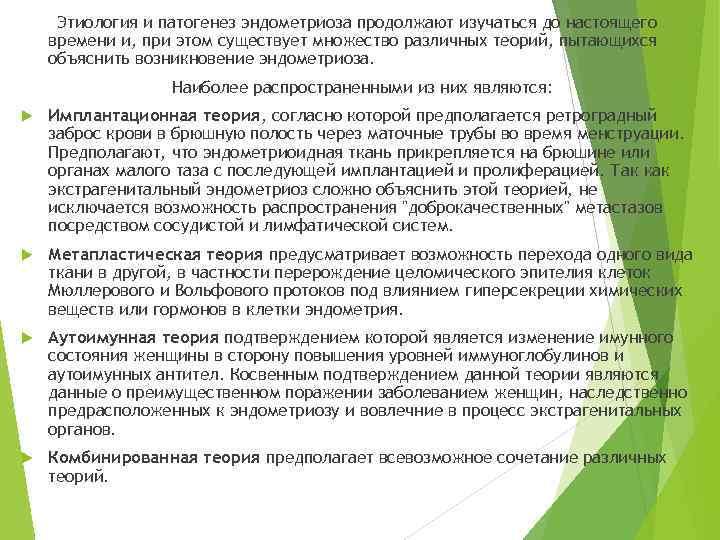 Этиология и патогенез эндометриоза продолжают изучаться до настоящего времени и, при этом существует множество различных теорий, пытающихся объяснить возникновение эндометриоза.

Наиболее распространенными из них являются:

Имплантационная теория, согласно которой предполагается ретроградный заброс крови в брюшную полость через маточные трубы во время менструации. Предполагают, что эндометриоидная ткань прикрепляется на брюшине или органах малого таза с последующей имплантацией и пролиферацией. Так как экстрагенитальный эндометриоз сложно объяснить этой теорией, не исключается возможность распространения "доброкачественных" метастазов посредством сосудистой и лимфатической систем.

Метапластическая теория предусматривает возможность перехода одного вида ткани в другой, в частности перерождение целомического эпителия клеток Мюллерового и Вольфового протоков под влиянием гиперсекреции химических веществ или гормонов в клетки эндометрия.

Аутоимунная теория подтверждением которой является изменение имунного состояния женщины в сторону повышения уровней иммуноглобулинов и аутоимунных антител. Косвенным подтверждением данной теории являются данные о преимущественном поражении заболеванием женщин, наследственно предрасположенных к эндометриозу и вовлечние в процесс экстрагенитальных органов.

Комбинированная теория предполагает всевозможное сочетание различных теорий.